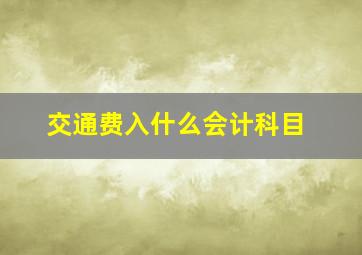 交通费入什么会计科目